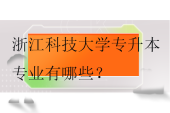 浙江科技大学专升本专业有哪些？